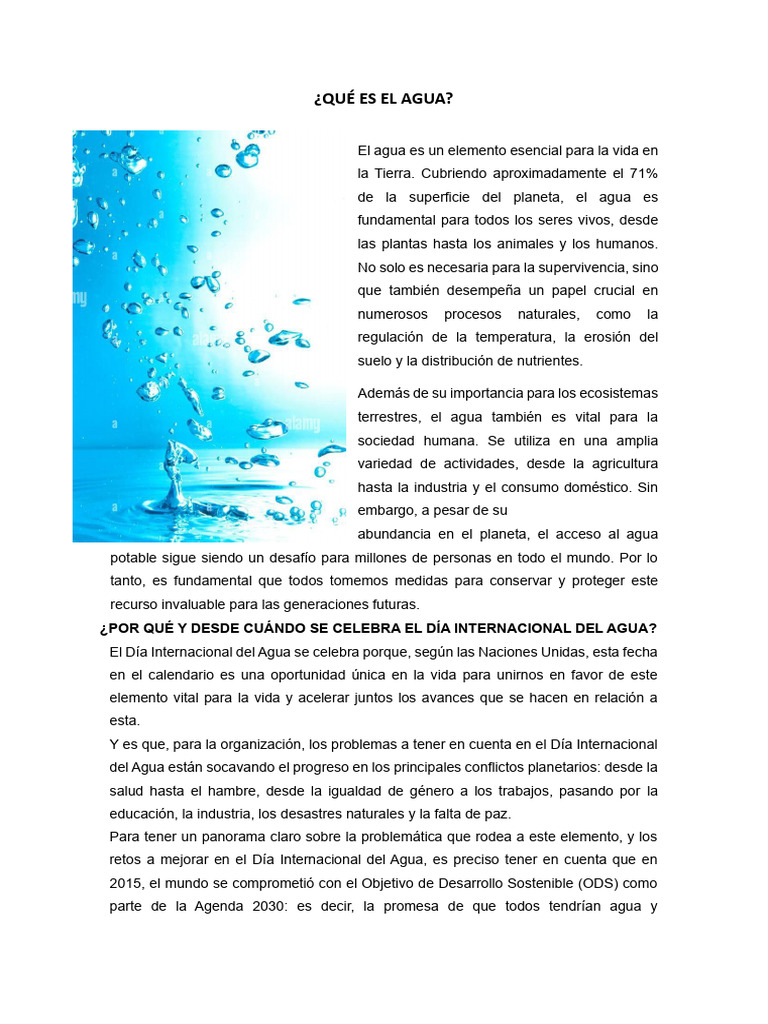 ¿QUÉ ES EL AGUA?

El agua es un elemento esencial para la vida en la Tierra. Cubriendo aproximadamente el 71% de la superficie del planeta, el agua es fundamental para todos los seres vivos, desde las plantas hasta los animales y los humanos. No solo es necesaria para la supervivencia, sino que también desempeña un papel crucial en numerosos procesos naturales, como la regulación de la temperatura, la erosión del suelo y la distribución de nutrientes.

Además de su importancia para los ecosistemas terrestres, el agua también es vital para la sociedad humana. Se utiliza en una amplia variedad de actividades, desde la agricultura hasta la industria y el consumo doméstico. Sin embargo, a pesar de su abundancia en el planeta, el acceso al agua potable sigue siendo un desafío para millones de personas en todo el mundo. Por lo tanto, es fundamental que todos tomemos medidas para conservar y proteger este recurso invaluable para las generaciones futuras.

¿POR QUÉ Y DESDE CUÁNDO SE CELEBRA EL DÍA INTERNACIONAL DEL AGUA?

El Día Internacional del Agua se celebra porque, según las Naciones Unidas, esta fecha en el calendario es una oportunidad única en la vida para unirnos en favor de este elemento vital para la vida y acelerar juntos los avances que se hacen en relación a esta.

Y es que, para la organización, los problemas a tener en cuenta en el Día Internacional del Agua están socavando el progreso en los principales conflictos planetarios: desde la salud hasta el hambre, desde la igualdad de género a los trabajos, pasando por la educación, la industria, los desastres naturales y la falta de paz.

Para tener un panorama claro sobre la problemática que rodea a este elemento, y los retos a mejorar en el Día Internacional del Agua, es preciso tener en cuenta que en 2015, el mundo se comprometió con el Objetivo de Desarrollo Sostenible (ODS) como parte de la Agenda 2030: es decir, la promesa de que todos tendrían agua y